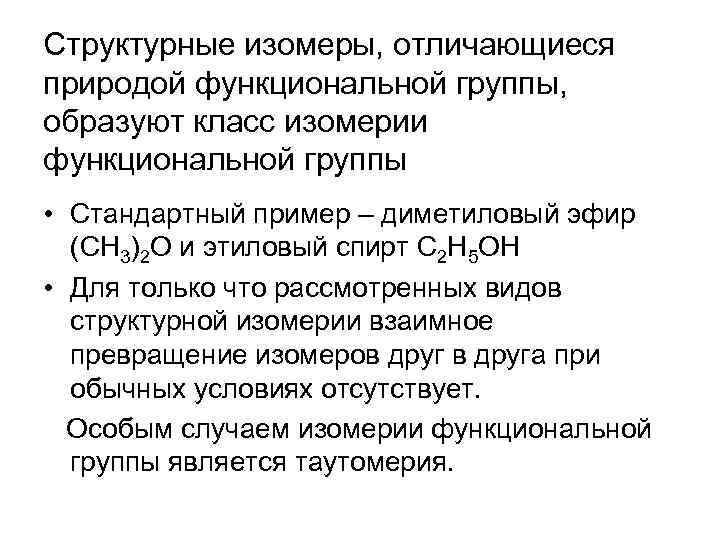 Структурные изомеры, отличающиеся природой функциональной группы, образуют класс изомерии функциональной группы

• Стандартный пример – диметиловый эфир $(CH_3)_2O$ и этиловый спирт $C_2H_5OH$
• Для только что рассмотренных видов структурной изомерии взаимное превращение изомеров друг в друга при обычных условиях отсутствует.

Особым случаем изомерии функциональной группы является таутомерия.